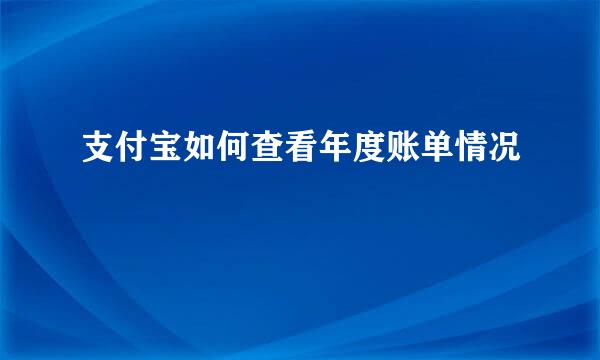 支付宝如何查看年度账单情况